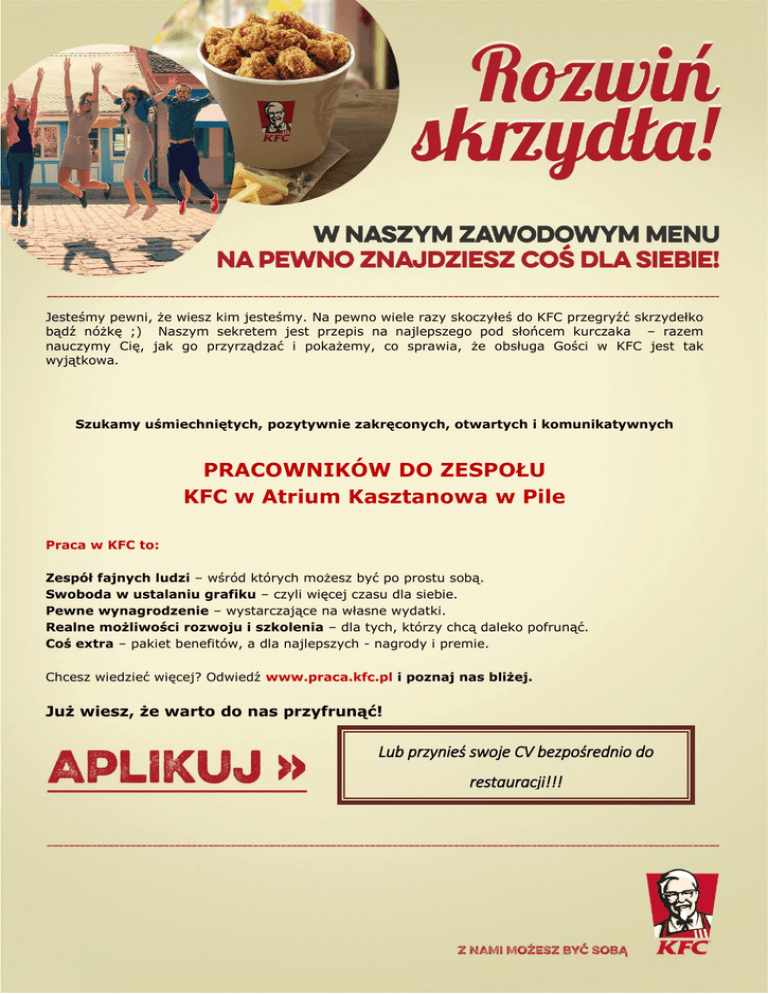 KFC

Rozwiń skrzydła!

W NASZYM ZAWODOWYM MENU
NA PEWNO ZNAJDZIESZ COŚ DLA SIEBIE!

Jesteśmy pewni, że wiesz kim jesteśmy. Na pewno wiele razy skoczyłeś do KFC przegryźć skrzydełko bądź nóżkę ;) Naszym sekretem jest przepis na najlepszego pod słońcem kurczaka – razem nauczymy Cię, jak go przyrządzać i pokażemy, co sprawia, że obsługa Gości w KFC jest tak wyjątkowa.

Szukamy uśmiechniętych, pozytywnie zakręconych, otwartych i komunikatywnych

PRACOWNIKÓW DO ZESPOŁU
KFC w Atrium Kasztanowa w Pile

Praca w KFC to:

Zespół fajnych ludzi – wśród których możesz być po prostu sobą.
Swoboda w ustalaniu grafiku – czyli więcej czasu dla siebie.
Pewne wynagrodzenie – wystarczające na własne wydatki.
Realne możliwości rozwoju i szkolenia – dla tych, którzy chcą daleko pofrunąć.
Coś extra – pakiet benefitów, a dla najlepszych - nagrody i premie.

Chcesz wiedzieć więcej? Odwiedź www.praca.kfc.pl i poznaj nas bliżej.

Już wiesz, że warto do nas przyfrunąć!

APLIKUJ »

Lub przynieś swoje CV bezpośrednio do restauracji!!!

Z NAMI MOŻESZ BYĆ SOBĄ

KFC